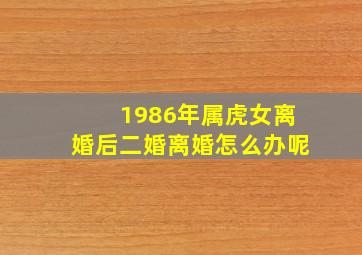 1986年属虎女离婚后二婚离婚怎么办呢